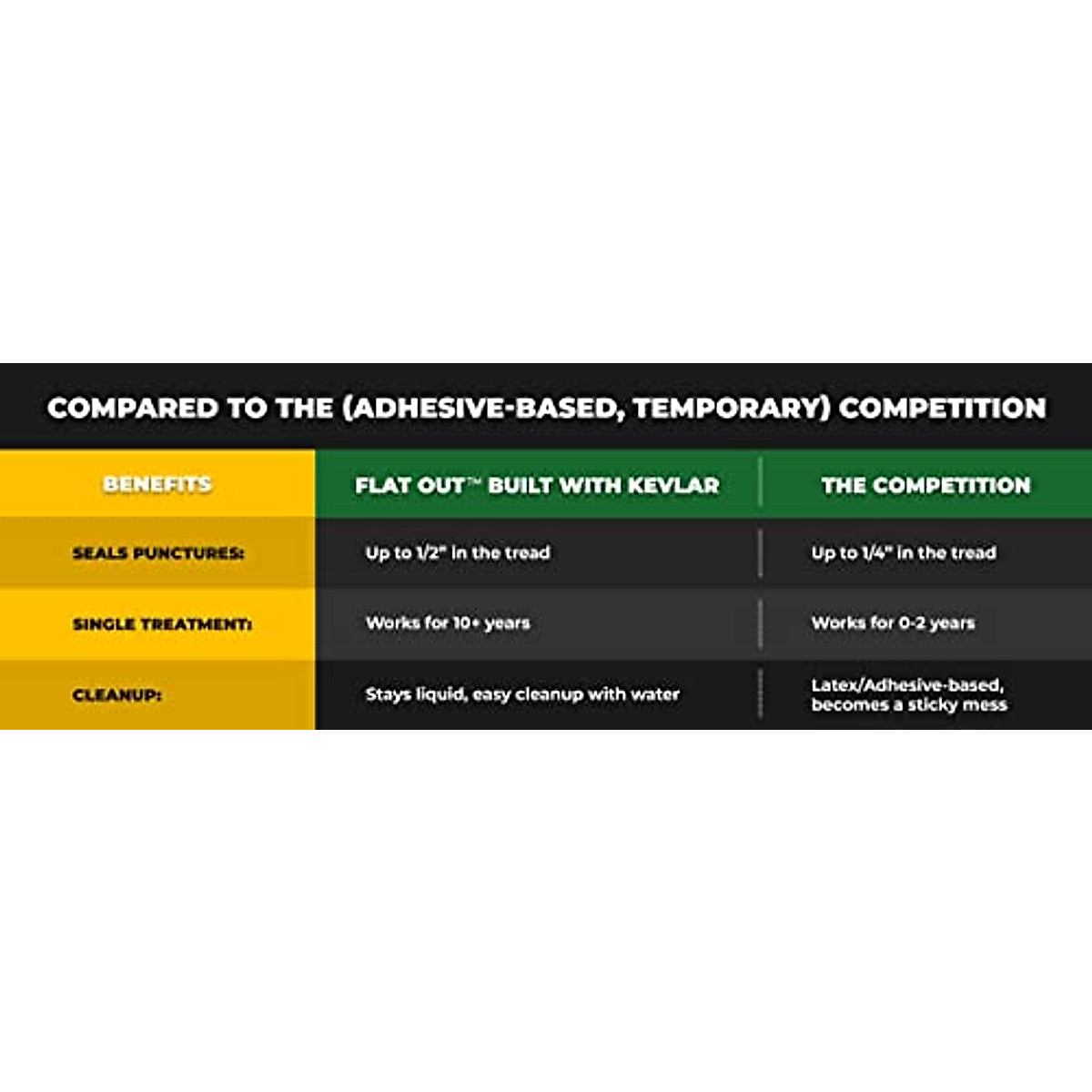 COMPARED TO THE (ADHESIVE-BASED, TEMPORARY) COMPETITION

| BENEFITS | FLAT OUT™ BUILT WITH KEVLAR | THE COMPETITION |
|---|---|---|
| SEALS PUNCTURES: | Up to 1/2" in the tread | Up to 1/4" in the tread |
| SINGLE TREATMENT: | Works for 10+ years | Works for 0-2 years |
| CLEANUP: | Stays liquid, easy cleanup with water | Latex/Adhesive-based, becomes a sticky mess |